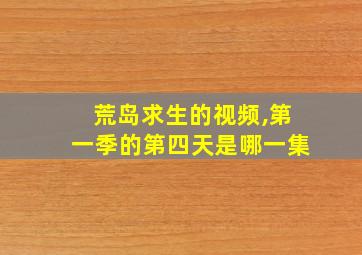 荒岛求生的视频,第一季的第四天是哪一集